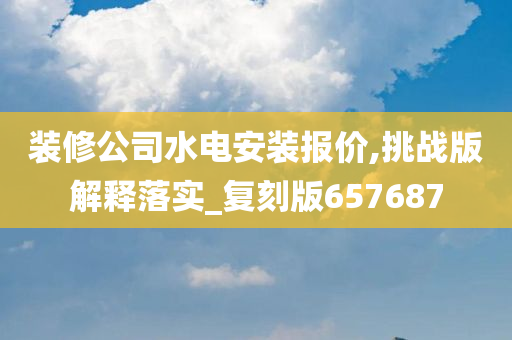 装修公司水电安装报价,挑战版解释落实_复刻版657687